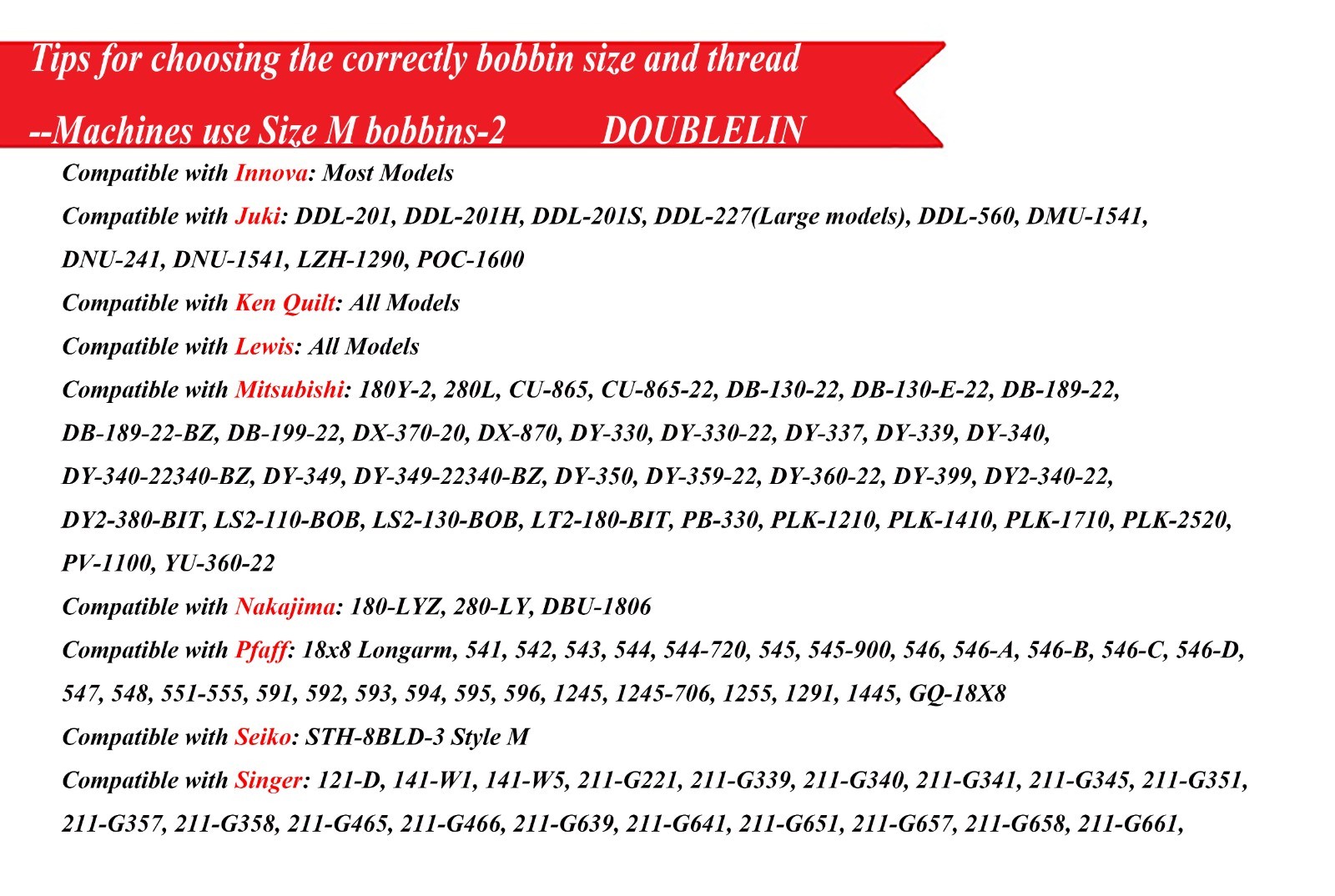 Tips for choosing the correctly bobbin size and thread

--Machines use Size M bobbins-2 DOUBLELIN

Compatible with Innova: Most Models

Compatible with Juki: DDL-201, DDL-201H, DDL-201S, DDL-227(Large models), DDL-560, DMU-1541, DNU-241, DNU-1541, LZH-1290, POC-1600

Compatible with Ken Quilt: All Models

Compatible with Lewis: All Models

Compatible with Mitsubishi: 180Y-2, 280L, CU-865, CU-865-22, DB-130-22, DB-130-E-22, DB-189-22, DB-189-22-BZ, DB-199-22, DX-370-20, DX-870, DY-330, DY-330-22, DY-337, DY-339, DY-340, DY-340-22340-BZ, DY-349, DY-349-22340-BZ, DY-350, DY-359-22, DY-360-22, DY-399, DY2-340-22, DY2-380-BIT, LS2-110-BOB, LS2-130-BOB, LT2-180-BIT, PB-330, PLK-1210, PLK-1410, PLK-1710, PLK-2520, PV-1100, YU-360-22

Compatible with Nakajima: 180-LYZ, 280-LY, DBU-1806

Compatible with Pfaff: 18x8 Longarm, 541, 542, 543, 544, 544-720, 545, 545-900, 546, 546-A, 546-B, 546-C, 546-D, 547, 548, 551-555, 591, 592, 593, 594, 595, 596, 1245, 1245-706, 1255, 1291, 1445, GQ-18X8

Compatible with Seiko: STH-8BLD-3 Style M

Compatible with Singer: 121-D, 141-W1, 141-W5, 211-G221, 211-G339, 211-G340, 211-G341, 211-G345, 211-G351, 211-G357, 211-G358, 211-G465, 211-G466, 211-G639, 211-G641, 211-G651, 211-G657, 211-G658, 211-G661,